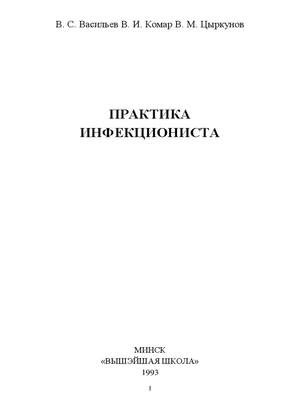 В. С. Васильев В. И. Комар В. М. Цыркунов

ПРАКТИКА
ИНФЕКЦИОНИСТА

МИНСК
«ВЫШЭЙШАЯ ШКОЛА»
1993

1